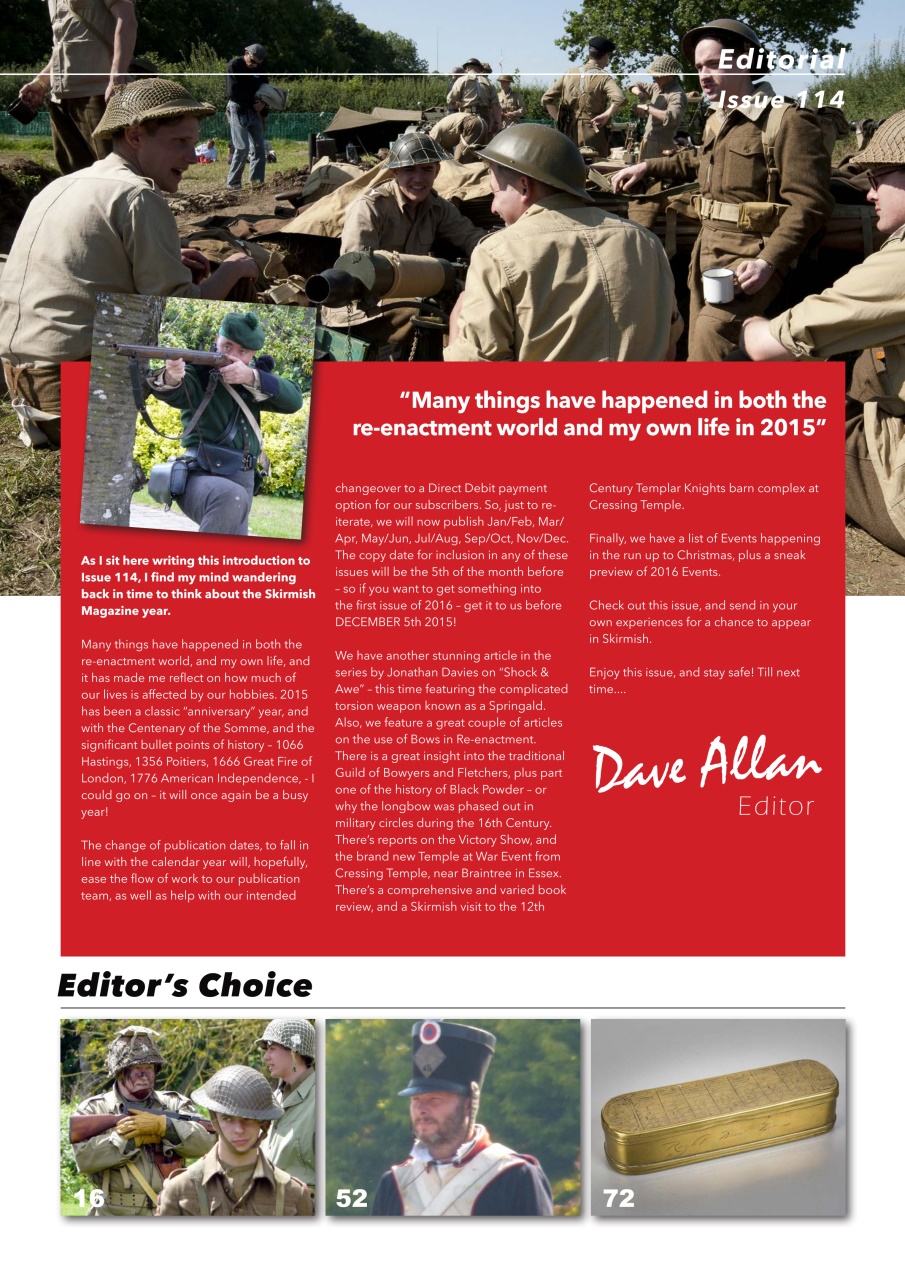 Editorial
Issue 114

"Many things have happened in both the re-enactment world and my own life in 2015"

As I sit here writing this introduction to Issue 114, I find my mind wandering back in time to think about the Skirmish Magazine year.

Many things have happened in both the re-enactment world, and my own life, and it has made me reflect on how much of our lives is affected by our hobbies. 2015 has been a classic "anniversary" year, and with the Centenary of the Somme, and the significant bullet points of history – 1066 Hastings, 1356 Poitiers, 1666 Great Fire of London, 1776 American Independence, - I could go on – it will once again be a busy year!

The change of publication dates, to fall in line with the calendar year will, hopefully, ease the flow of work to our publication team, as well as help with our intended changeover to a Direct Debit payment option for our subscribers. So, just to re-iterate, we will now publish Jan/Feb, Mar/Apr, May/Jun, Jul/Aug, Sep/Oct, Nov/Dec. The copy date for inclusion in any of these issues will be the 5th of the month before – so if you want to get something into the first issue of 2016 – get it to us before DECEMBER 5th 2015!

We have another stunning article in the series by Jonathan Davies on "Shock & Awe" – this time featuring the complicated torsion weapon known as a Springald. Also, we feature a great couple of articles on the use of Bows in Re-enactment. There is a great insight into the traditional Guild of Bowyers and Fletchers, plus part one of the history of Black Powder – or why the longbow was phased out in military circles during the 16th Century. There's reports on the Victory Show, and the brand new Temple at War Event from Cressing Temple, near Braintree in Essex. There's a comprehensive and varied book review, and a Skirmish visit to the 12th Century Templar Knights barn complex at Cressing Temple.

Finally, we have a list of Events happening in the run up to Christmas, plus a sneak preview of 2016 Events.

Check out this issue, and send in your own experiences for a chance to appear in Skirmish.

Enjoy this issue, and stay safe! Till next time....

Dave Allan
Editor

Editor's Choice

16

52

72